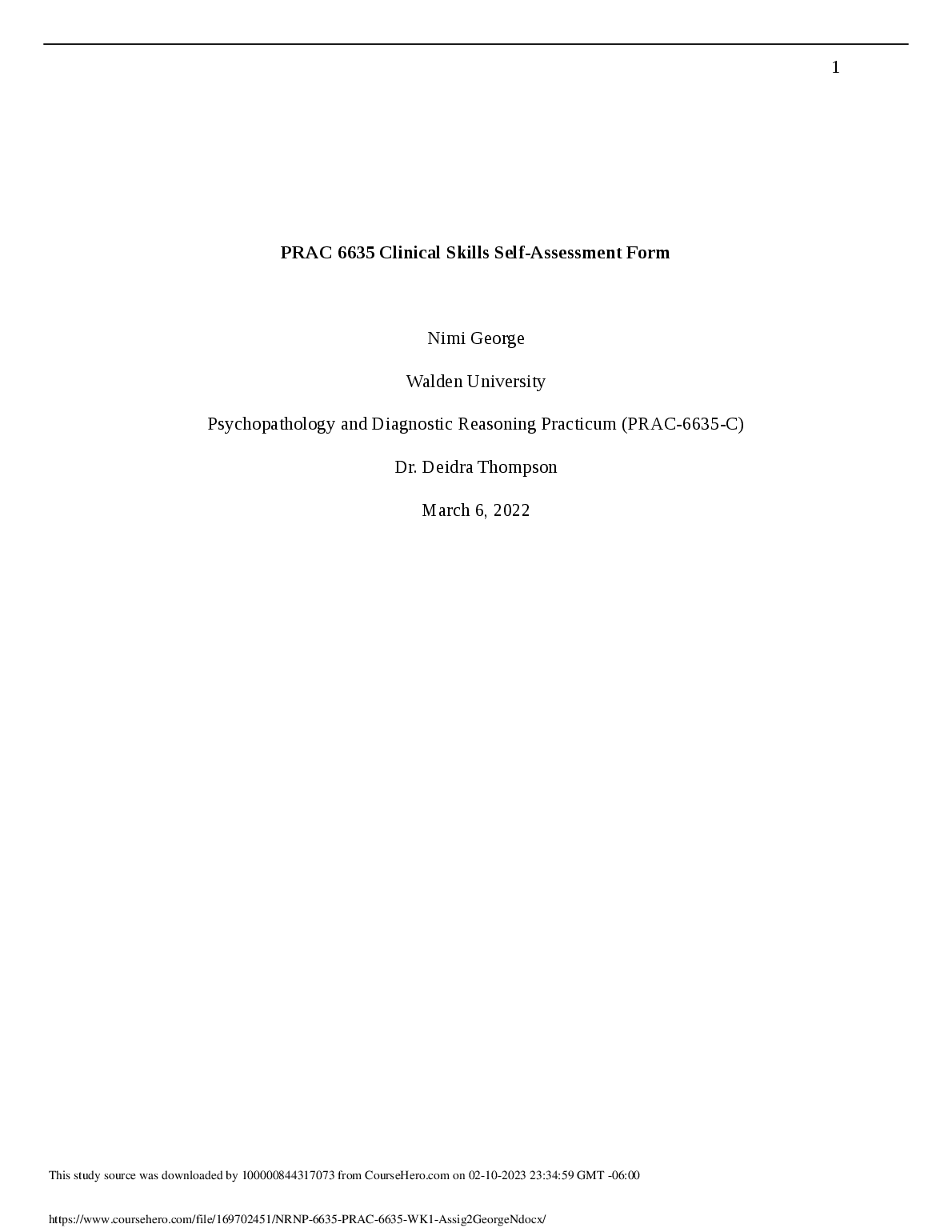 1

PRAC 6635 Clinical Skills Self-Assessment Form

Nimi George

Walden University

Psychopathology and Diagnostic Reasoning Practicum (PRAC-6635-C)

Dr. Deidra Thompson

March 6, 2022

This study source was downloaded by 100000844317073 from CourseHero.com on 02-10-2023 23:34:59 GMT -06:00

https://www.coursehero.com/file/169702451/NRNP-6635-PRAC-6635-WK1-Assig2GeorgeNdocx/